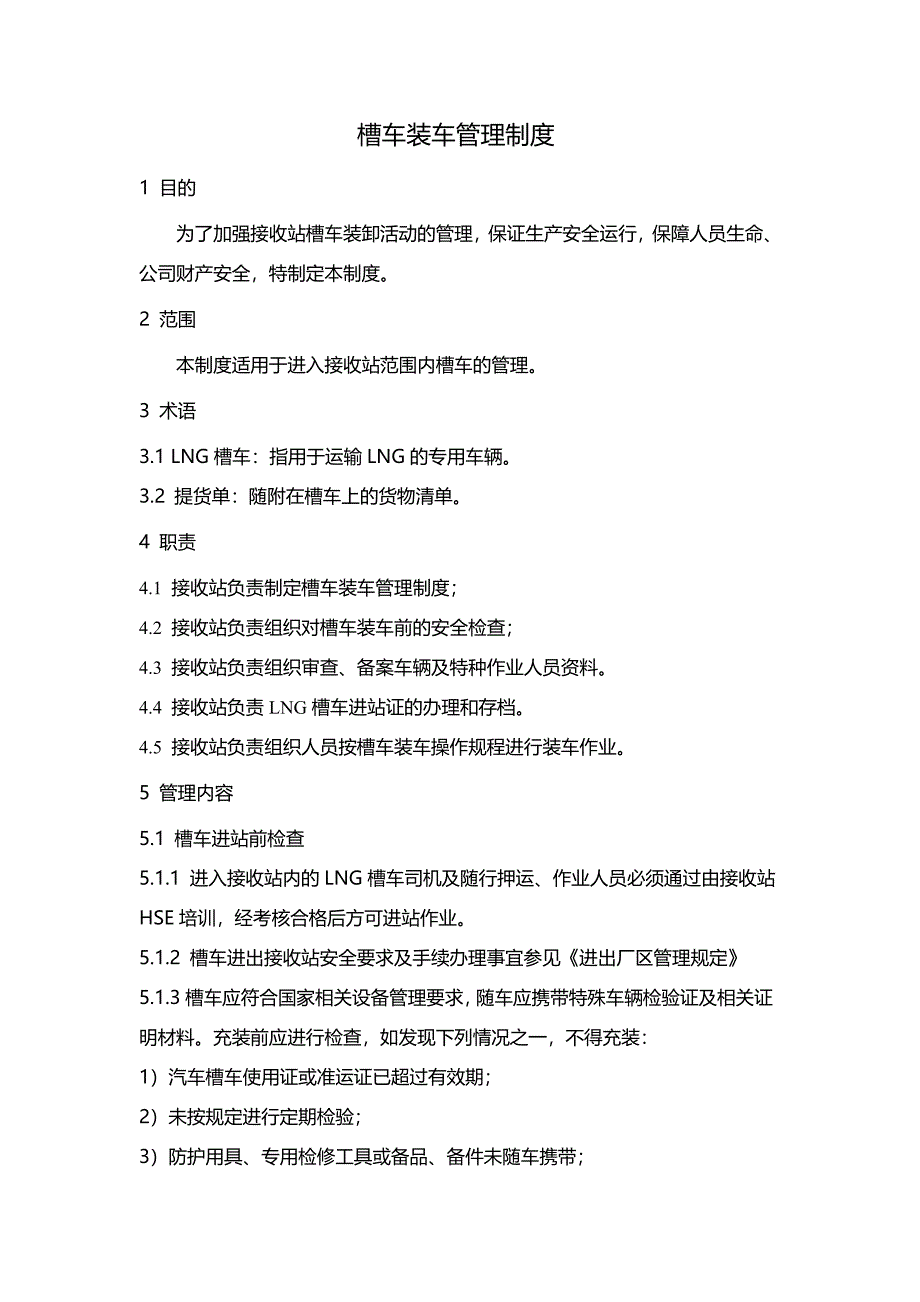 槽车装车管理制度

1 目的

为了加强接收站槽车装卸活动的管理，保证生产安全运行，保障人员生命、公司财产安全，特制定本制度。

2 范围

本制度适用于进入接收站范围内槽车的管理。

3 术语

3.1 LNG 槽车：指用于运输 LNG 的专用车辆。

3.2 提货单：随附在槽车上的货物清单。

4 职责

4.1 接收站负责制定槽车装车管理制度；

4.2 接收站负责组织对槽车装车前的安全检查；

4.3 接收站负责组织审查、备案车辆及特种作业人员资料。

4.4 接收站负责 LNG 槽车进站证的办理和存档。

4.5 接收站负责组织人员按槽车装车操作规程进行装车作业。

5 管理内容

5.1 槽车进站前检查

5.1.1 进入接收站内的 LNG 槽车司机及随行押运、作业人员必须通过由接收站 HSE 培训，经考核合格后方可进站作业。

5.1.2 槽车进出接收站安全要求及手续办理事宜参见《进出厂区管理规定》

5.1.3 槽车应符合国家相关设备管理要求，随车应携带特殊车辆检验证及相关证明材料。充装前应进行检查，如发现下列情况之一，不得充装：

1）汽车槽车使用证或准运证已超过有效期；

2）未按规定进行定期检验；

3）防护用具、专用检修工具或备品、备件未随车携带；